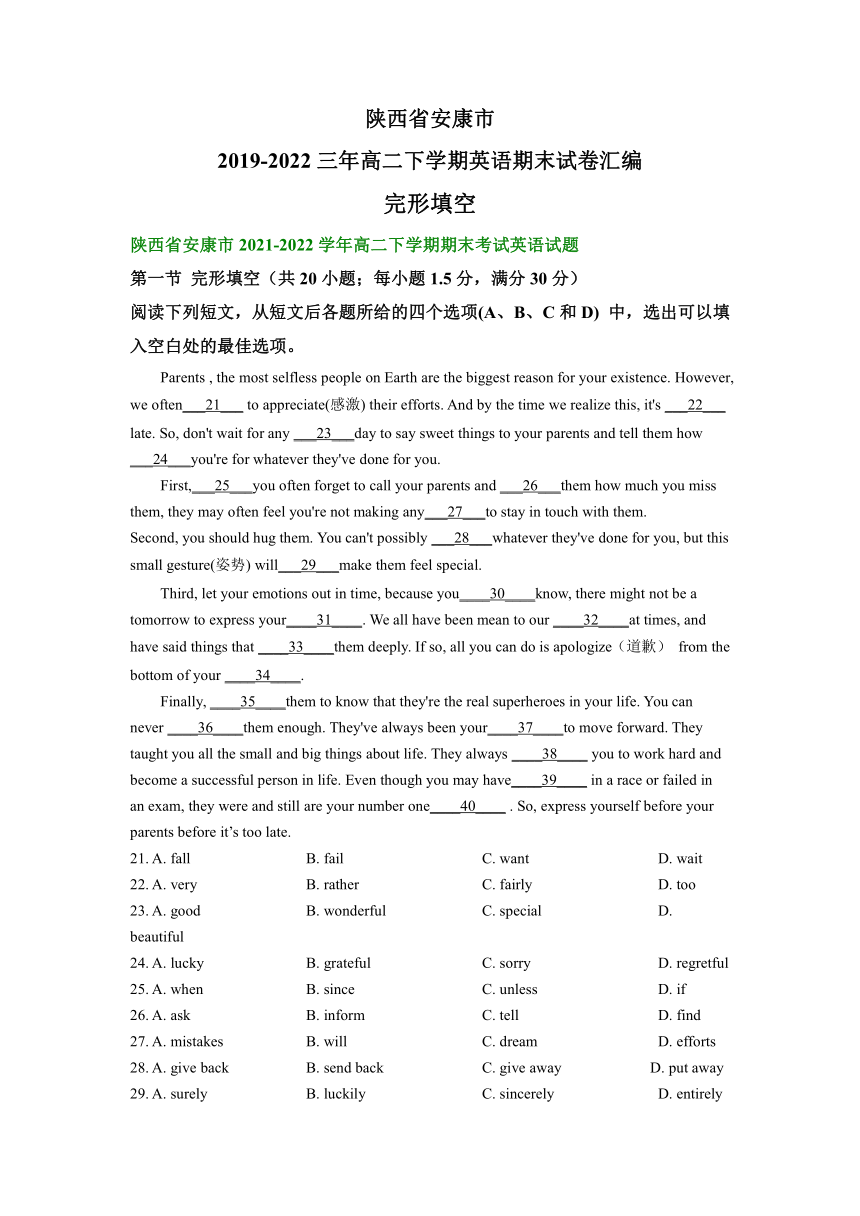 陕西省安康市

2019-2022 三年高二下学期英语期末试卷汇编

完形填空

陕西省安康市 2021-2022 学年高二下学期期末考试英语试题

第一节 完形填空（共 20 小题；每小题 1.5 分，满分 30 分）

阅读下列短文，从短文后各题所给的四个选项(A、B、C 和 D) 中，选出可以填入空白处的最佳选项。

Parents , the most selfless people on Earth are the biggest reason for your existence. However, we often___21___ to appreciate(感激) their efforts. And by the time we realize this, it's ___22___ late. So, don't wait for any ___23___day to say sweet things to your parents and tell them how ___24___you're for whatever they've done for you.

First,___25___you often forget to call your parents and ___26___them how much you miss them, they may often feel you're not making any___27___to stay in touch with them.
Second, you should hug them. You can't possibly ___28___whatever they've done for you, but this small gesture(姿势) will___29___make them feel special.

Third, let your emotions out in time, because you____30____know, there might not be a tomorrow to express your____31____. We all have been mean to our ____32____at times, and have said things that ____33____them deeply. If so, all you can do is apologize（道歉） from the bottom of your ____34____.

Finally, ____35____them to know that they're the real superheroes in your life. You can never ____36____them enough. They've always been your____37____to move forward. They taught you all the small and big things about life. They always ____38____ you to work hard and become a successful person in life. Even though you may have____39____ in a race or failed in an exam, they were and still are your number one____40____ . So, express yourself before your parents before it's too late.

21. A. fall B. fail C. want D. wait
22. A. very B. rather C. fairly D. too
23. A. good B. wonderful C. special D. beautiful
24. A. lucky B. grateful C. sorry D. regretful
25. A. when B. since C. unless D. if
26. A. ask B. inform C. tell D. find
27. A. mistakes B. will C. dream D. efforts
28. A. give back B. send back C. give away D. put away
29. A. surely B. luckily C. sincerely D. entirely